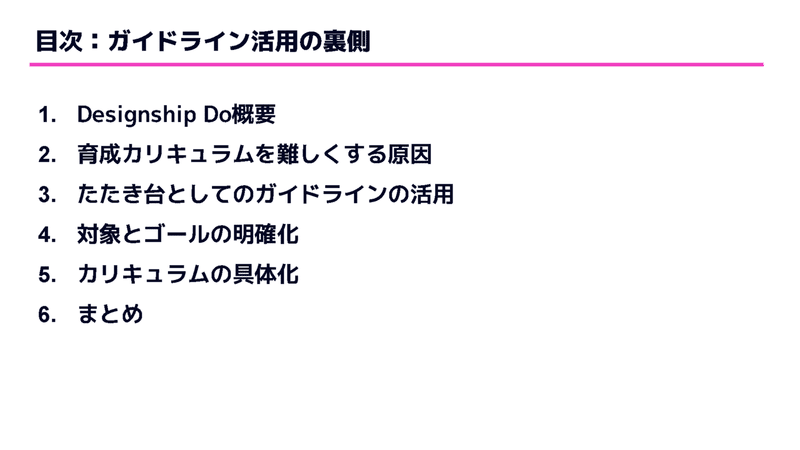 目次：ガイドライン活用の裏側

1. Designship Do概要
2. 育成カリキュラムを難しくする原因
3. たたき台としてのガイドラインの活用
4. 対象とゴールの明確化
5. カリキュラムの具体化
6. まとめ